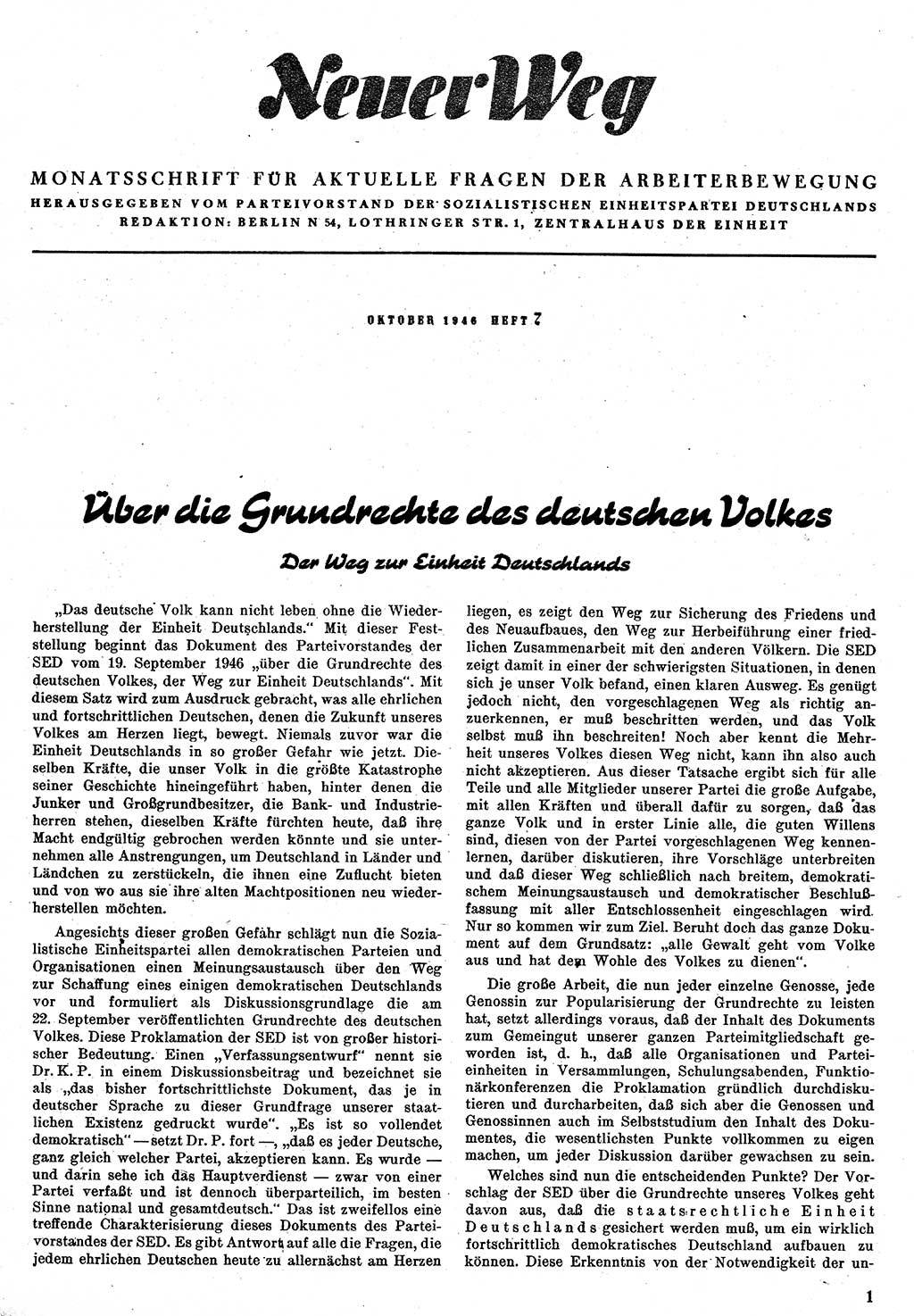 Neuer Weg

MONATSSCHRIFT FÜR AKTUELLE FRAGEN DER ARBEITERBEWEGUNG
HERAUSGEGEBEN VOM PARTEIVORSTAND DER SOZIALISTISCHEN EINHEITSPARTEI DEUTSCHLANDS
REDAKTION: BERLIN N 54, LOTHRINGER STR. 1, ZENTRALHAUS DER EINHEIT

OKTOBER 1946 HEFT 7

Über die Grundrechte des deutschen Volkes

Der Weg zur Einheit Deutschlands

„Das deutsche Volk kann nicht leben ohne die Wiederherstellung der Einheit Deutschlands." Mit dieser Feststellung beginnt das Dokument des Parteivorstandes der SED vom 19. September 1946 „über die Grundrechte des deutschen Volkes, der Weg zur Einheit Deutschlands". Mit diesem Satz wird zum Ausdruck gebracht, was alle ehrlichen und fortschrittlichen Deutschen, denen die Zukunft unseres Volkes am Herzen liegt, bewegt. Niemals zuvor war die Einheit Deutschlands in so großer Gefahr wie jetzt. Dieselben Kräfte, die unser Volk in die größte Katastrophe seiner Geschichte hineingeführt haben, hinter denen die Junker und Großgrundbesitzer, die Bank- und Industrieherren stehen, dieselben Kräfte fürchten heute, daß ihre Macht endgültig gebrochen werden könnte und sie unternehmen alle Anstrengungen, um Deutschland in Länder und Ländchen zu zerstückeln, die ihnen eine Zuflucht bieten und von wo aus sie ihre alten Machtpositionen neu wiederherstellen möchten.

Angesichts dieser großen Gefahr schlägt nun die Sozialistische Einheitspartei allen demokratischen Parteien und Organisationen einen Meinungsaustausch über den Weg zur Schaffung eines einigen demokratischen Deutschlands vor und formuliert als Diskussionsgrundlage die am 22. September veröffentlichten Grundrechte des deutschen Volkes. Diese Proklamation der SED ist von großer historischer Bedeutung. Einen „Verfassungsentwurf" nennt sie Dr. K. P. in einem Diskussionsbeitrag und bezeichnet sie als „das bisher fortschrittlichste Dokument, das je in deutscher Sprache zu dieser Grundfrage unserer staatlichen Existenz gedruckt wurde". „Es ist so vollendet demokratisch" — setzt Dr. P. fort —, „daß es jeder Deutsche, ganz gleich welcher Partei, akzeptieren kann. Es wurde — und darin sehe ich das Hauptverdienst — zwar von einer Partei verfaßt und ist dennoch überparteilich, im besten Sinne national und gesamtdeutsch." Das ist zweifellos eine treffende Charakterisierung dieses Dokuments des Parteivorstandes der SED. Es gibt Antwort auf alle die Fragen, die jedem ehrlichen Deutschen heute zu allernächst am Herzen liegen, es zeigt den Weg zur Sicherung des Friedens und des Neuaufbaues, den Weg zur Herbeiführung einer friedlichen Zusammenarbeit mit den anderen Völkern. Die SED zeigt damit in einer der schwierigsten Situationen, in denen sich je unser Volk befand, einen klaren Ausweg. Es genügt jedoch nicht, den vorgeschlagenen Weg als richtig anzuerkennen, er muß beschritten werden, und das Volk selbst muß ihn beschreiten! Noch aber kennt die Mehrheit unseres Volkes diesen Weg nicht, kann ihn also auch nicht akzeptieren. Aus dieser Tatsache ergibt sich für alle Teile und alle Mitglieder unserer Partei die große Aufgabe, mit allen Kräften und überall dafür zu sorgen, daß das ganze Volk und in erster Linie alle, die guten Willens sind, diesen von der Partei vorgeschlagenen Weg kennenlernen, darüber diskutieren, ihre Vorschläge unterbreiten und daß dieser Weg schließlich nach breitem, demokratischem Meinungsaustausch und demokratischer Beschlußfassung mit aller Entschlossenheit eingeschlagen wird. Nur so kommen wir zum Ziel. Beruht doch das ganze Dokument auf dem Grundsatz: „alle Gewalt geht vom Volke aus und hat dem Wohle des Volkes zu dienen".

Die große Arbeit, die nun jeder einzelne Genosse, jede Genossin zur Popularisierung der Grundrechte zu leisten hat, setzt allerdings voraus, daß der Inhalt des Dokuments zum Gemeingut unserer ganzen Parteimitgliedschaft geworden ist, d. h., daß alle Organisationen und Parteieinheiten in Versammlungen, Schulungsabenden, Funktionärkonferenzen die Proklamation gründlich durchdiskutieren und durcharbeiten, daß sich aber die Genossen und Genossinnen auch im Selbststudium den Inhalt des Dokumentes, die wesentlichsten Punkte vollkommen zu eigen machen, um jeder Diskussion darüber gewachsen zu sein.

Welches sind nun die entscheidenden Punkte? Der Vorschlag der SED über die Grundrechte unseres Volkes geht davon aus, daß die staatsrechtliche Einheit Deutschlands gesichert werden muß, um ein wirklich fortschrittlich demokratisches Deutschland aufbauen zu können. Diese Erkenntnis von der Notwendigkeit der un-

1